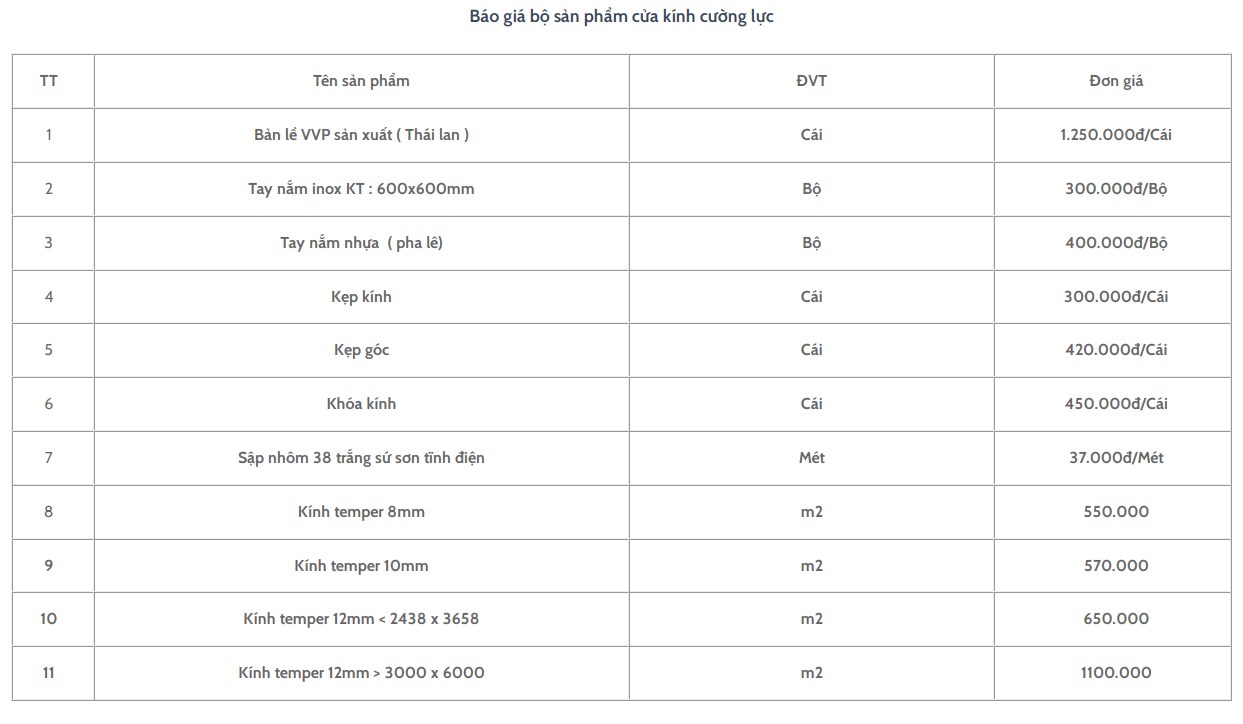 Báo giá bộ sản phẩm cửa kính cường lực

| TT | Tên sản phẩm | ĐVT | Đơn giá |
|---|---|---|---|
| 1 | Bản lề VVP sản xuất ( Thái lan ) | Cái | 1.250.000đ/Cái |
| 2 | Tay nắm inox KT : 600x600mm | Bộ | 300.000đ/Bộ |
| 3 | Tay nắm nhựa ( pha lê) | Bộ | 400.000đ/Bộ |
| 4 | Kẹp kính | Cái | 300.000đ/Cái |
| 5 | Kẹp góc | Cái | 420.000đ/Cái |
| 6 | Khóa kính | Cái | 450.000đ/Cái |
| 7 | Sập nhôm 38 trắng sứ sơn tĩnh điện | Mét | 37.000đ/Mét |
| 8 | Kính temper 8mm | m2 | 550.000 |
| 9 | Kính temper 10mm | m2 | 570.000 |
| 10 | Kính temper 12mm < 2438 x 3658 | m2 | 650.000 |
| 11 | Kính temper 12mm > 3000 x 6000 | m2 | 1100.000 |